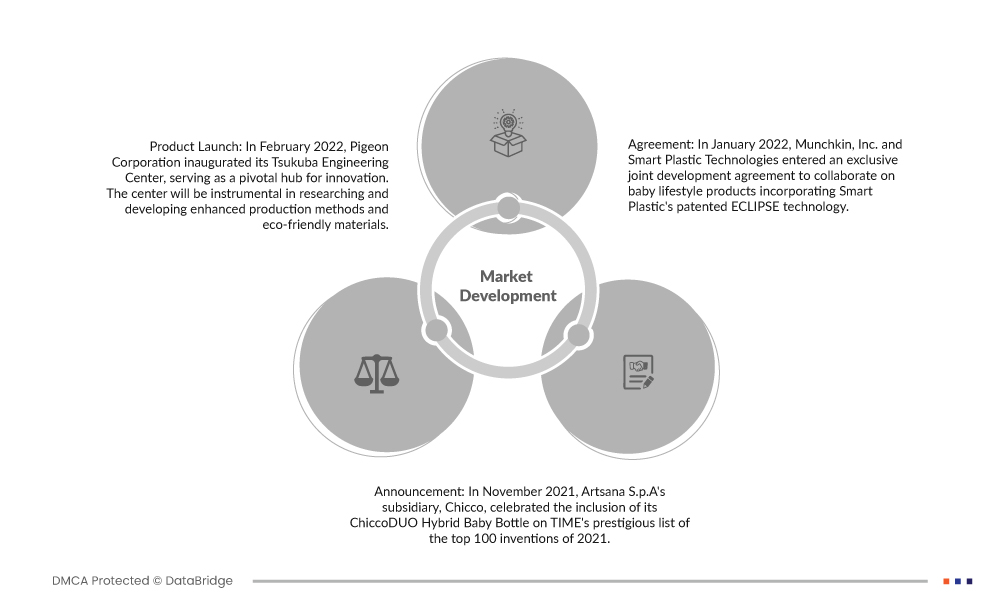 Product Launch: In February 2022, Pigeon Corporation inaugurated its Tsukuba Engineering Center, serving as a pivotal hub for innovation. The center will be instrumental in researching and developing enhanced production methods and eco-friendly materials.

Agreement: In January 2022, Munchkin, Inc. and Smart Plastic Technologies entered an exclusive joint development agreement to collaborate on baby lifestyle products incorporating Smart Plastic's patented ECLIPSE technology.

Market Development

Announcement: In November 2021, Artsana S.p.A's subsidiary, Chicco, celebrated the inclusion of its ChiccoDUO Hybrid Baby Bottle on TIME's prestigious list of the top 100 inventions of 2021.

DMCA Protected © DataBridge